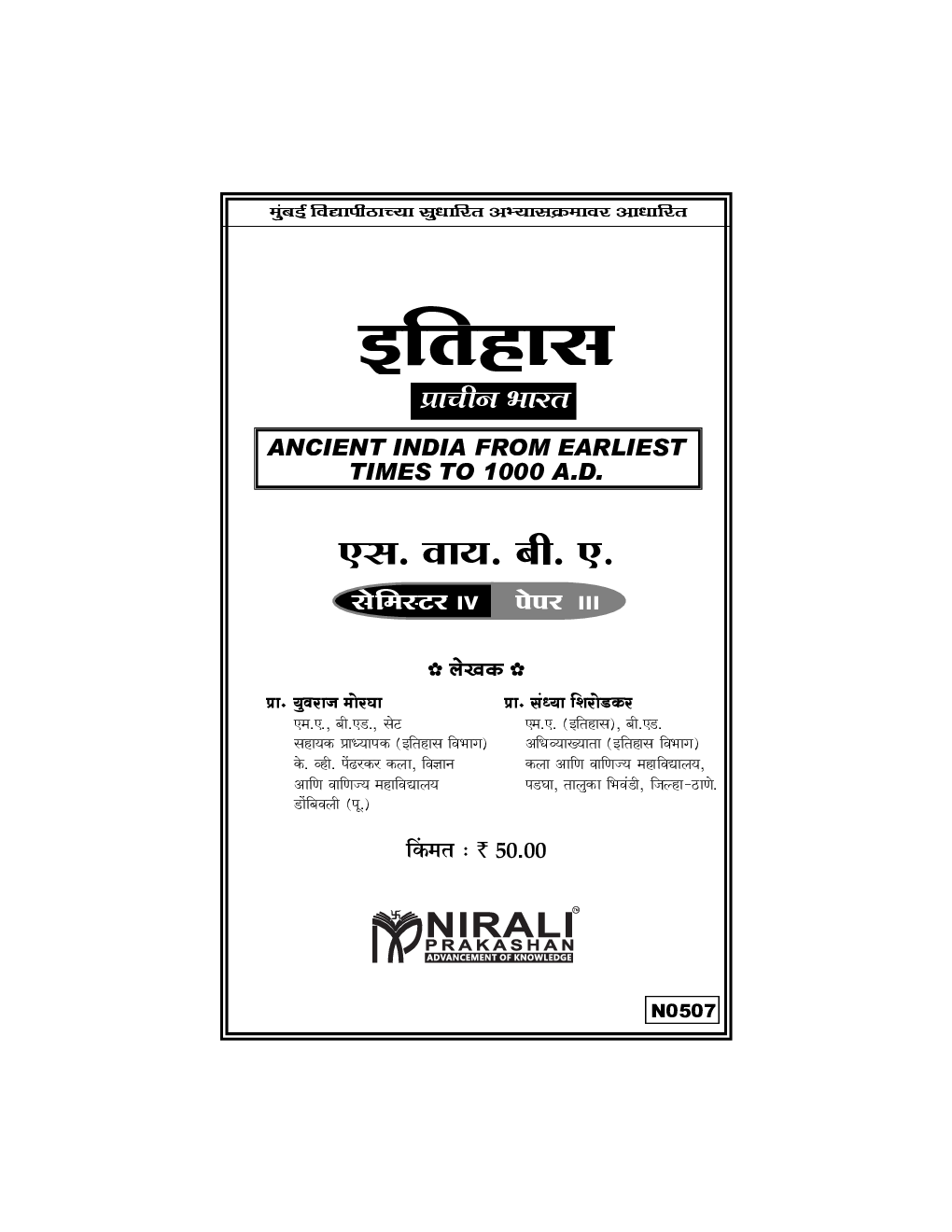 मुंबई विद्यापीठाच्या सुधारित अभ्यासक्रमावर आधारित

इतिहास

प्राचीन भारत

ANCIENT INDIA FROM EARLIEST TIMES TO 1000 A.D.

एस. वाय. बी. ए.

सेमिस्टर IV पेपर III

✿ लेखक ✿

प्रा. युवराज मोरघा
एम.ए., बी.एड., सेट
सहायक प्राध्यापक (इतिहास विभाग)
के. व्ही. पेंढरकर कला, विज्ञान
आणि वाणिज्य महाविद्यालय
डोंबिवली (पू.)

प्रा. संध्या शिरोडकर
एम.ए. (इतिहास), बी.एड.
अधिव्याख्याता (इतिहास विभाग)
कला आणि वाणिज्य महाविद्यालय,
पडघा, तालुका भिवंडी, जिल्हा-ठाणे.

किंमत : ₹ 50.00

NIRALI PRAKASHAN
ADVANCEMENT OF KNOWLEDGE

N0507